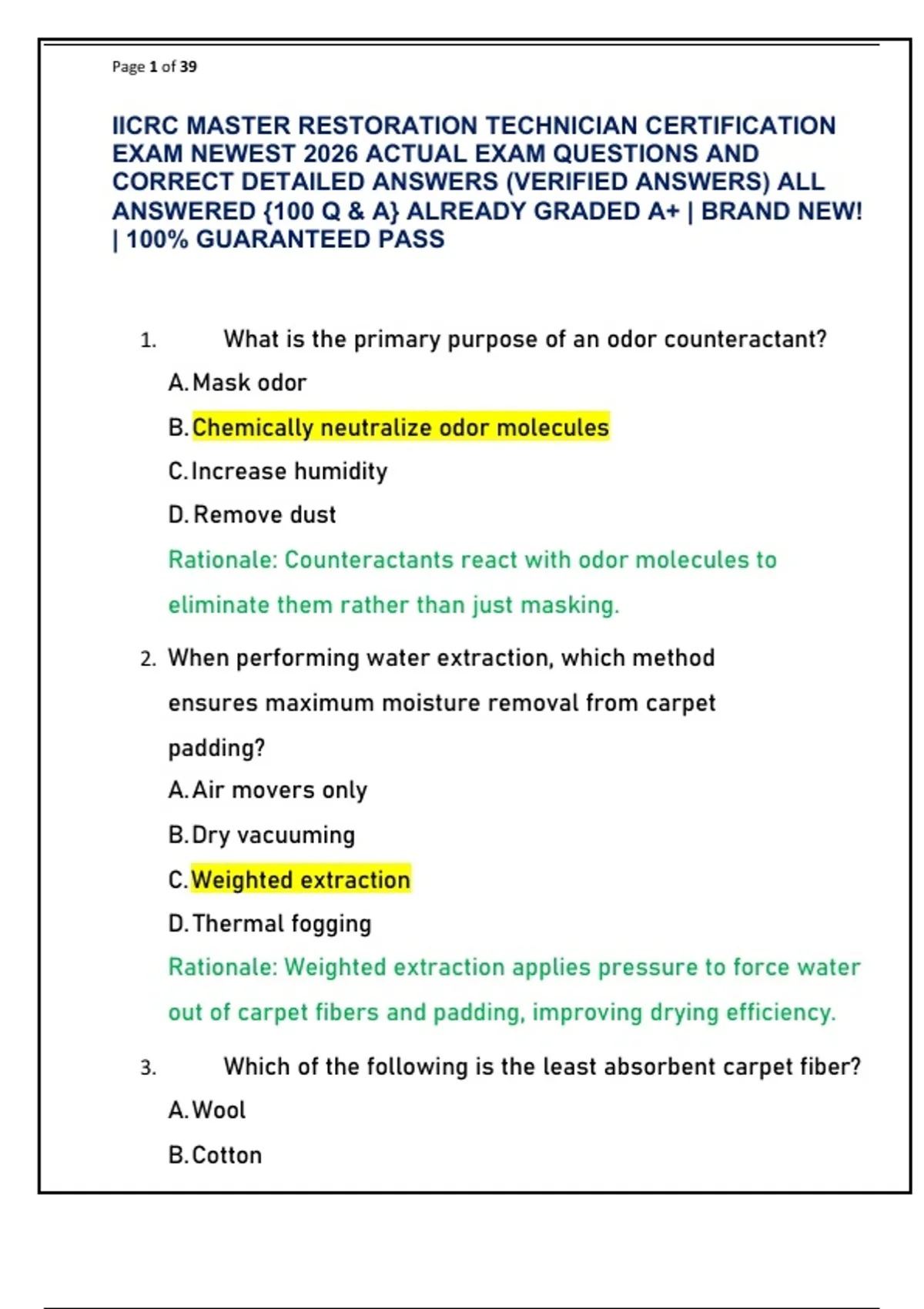 Page 1 of 39

IICRC MASTER RESTORATION TECHNICIAN CERTIFICATION EXAM NEWEST 2026 ACTUAL EXAM QUESTIONS AND CORRECT DETAILED ANSWERS (VERIFIED ANSWERS) ALL ANSWERED {100 Q & A} ALREADY GRADED A+ | BRAND NEW! | 100% GUARANTEED PASS

1. What is the primary purpose of an odor counteractant?

A. Mask odor

B. Chemically neutralize odor molecules

C. Increase humidity

D. Remove dust

Rationale: Counteractants react with odor molecules to eliminate them rather than just masking.

2. When performing water extraction, which method ensures maximum moisture removal from carpet padding?

A. Air movers only

B. Dry vacuuming

C. Weighted extraction

D. Thermal fogging

Rationale: Weighted extraction applies pressure to force water out of carpet fibers and padding, improving drying efficiency.

3. Which of the following is the least absorbent carpet fiber?

A. Wool

B. Cotton